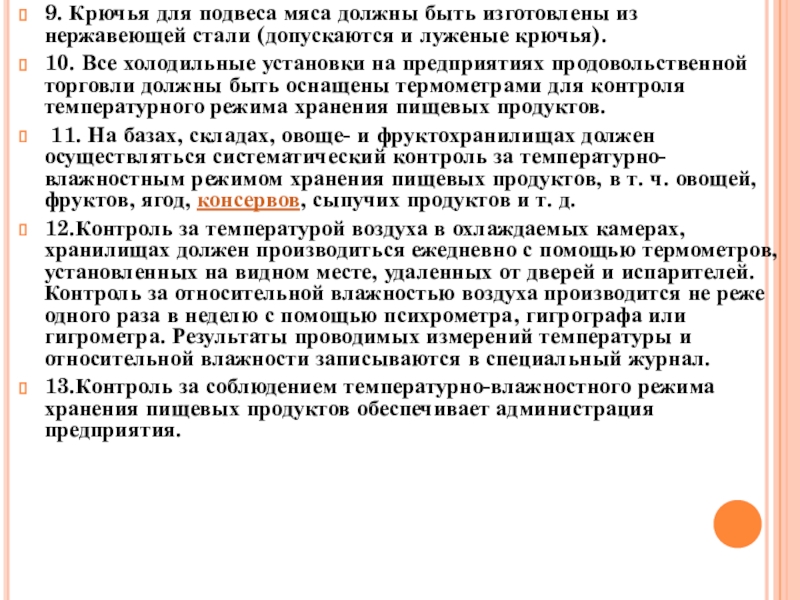 9. Крючья для подвеса мяса должны быть изготовлены из нержавеющей стали (допускаются и луженые крючья).

10. Все холодильные установки на предприятиях продовольственной торговли должны быть оснащены термометрами для контроля температурного режима хранения пищевых продуктов.

11. На базах, складах, овоще- и фруктохранилищах должен осуществляться систематический контроль за температурно-влажностным режимом хранения пищевых продуктов, в т. ч. овощей, фруктов, ягод, консервов, сыпучих продуктов и т. д.

12.Контроль за температурой воздуха в охлаждаемых камерах, хранилищах должен производиться ежедневно с помощью термометров, установленных на видном месте, удаленных от дверей и испарителей. Контроль за относительной влажностью воздуха производится не реже одного раза в неделю с помощью психрометра, гигрографа или гигрометра. Результаты проводимых измерений температуры и относительной влажности записываются в специальный журнал.

13.Контроль за соблюдением температурно-влажностного режима хранения пищевых продуктов обеспечивает администрация предприятия.